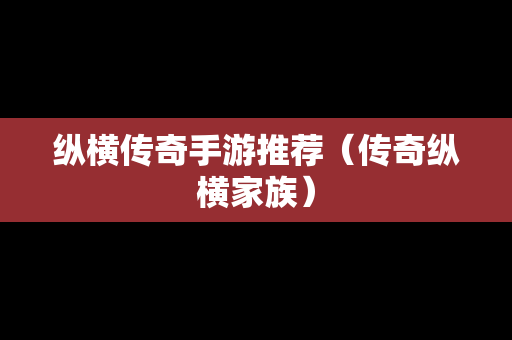 纵横传奇手游推荐（传奇纵横家族）